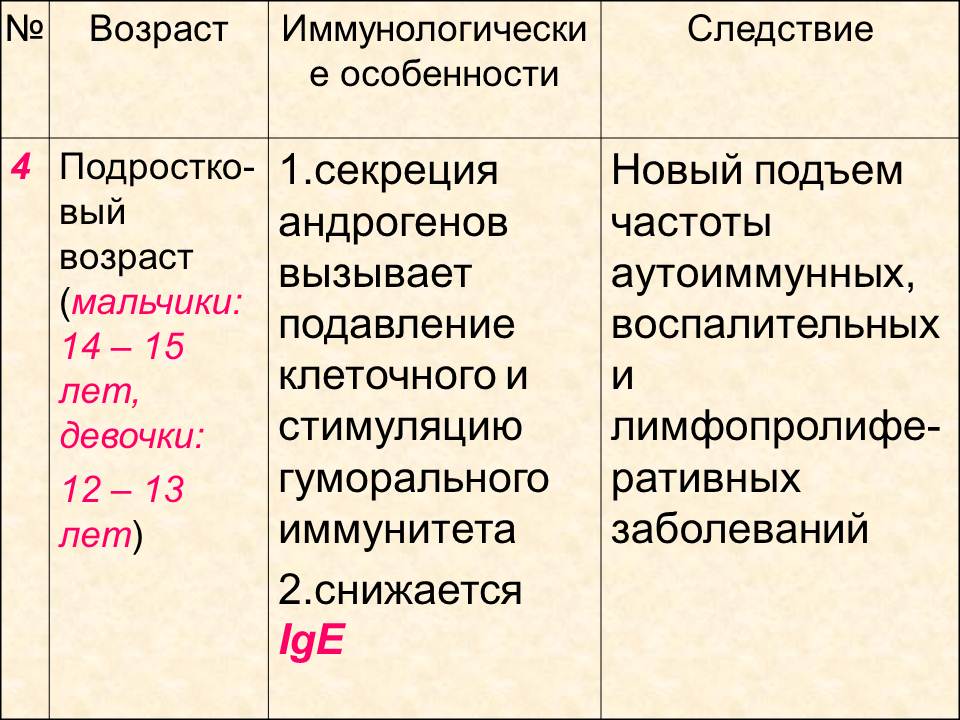 | № | Возраст | Иммунологические особенности | Следствие |
|---|---|---|---|
| 4 | Подростковый возраст (мальчики: 14 – 15 лет, девочки: 12 – 13 лет) | 1.секреция андрогенов вызывает подавление клеточного и стимуляцию гуморального иммунитета 2.снижается IgE | Новый подъем частоты аутоиммунных, воспалительных и лимфопролиферативных заболеваний |